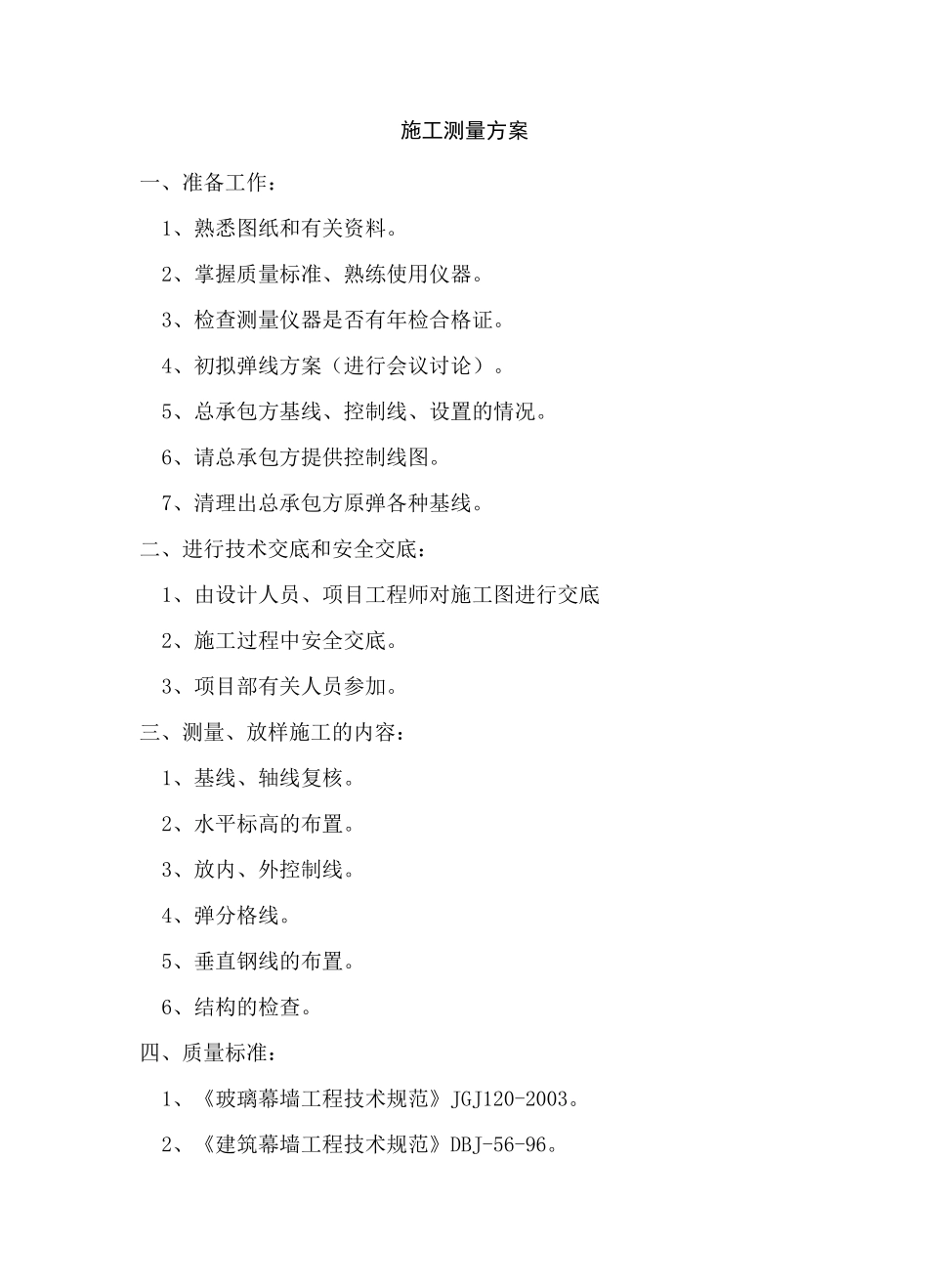 施工测量方案

一、准备工作：

1、熟悉图纸和有关资料。

2、掌握质量标准、熟练使用仪器。

3、检查测量仪器是否有年检合格证。

4、初拟弹线方案（进行会议讨论）。

5、总承包方基线、控制线、设置的情况。

6、请总承包方提供控制线图。

7、清理出总承包方原弹各种基线。

二、进行技术交底和安全交底：

1、由设计人员、项目工程师对施工图进行交底

2、施工过程中安全交底。

3、项目部有关人员参加。

三、测量、放样施工的内容：

1、基线、轴线复核。

2、水平标高的布置。

3、放内、外控制线。

4、弹分格线。

5、垂直钢线的布置。

6、结构的检查。

四、质量标准：

1、《玻璃幕墙工程技术规范》JGJ120-2003。

2、《建筑幕墙工程技术规范》DBJ-56-96。